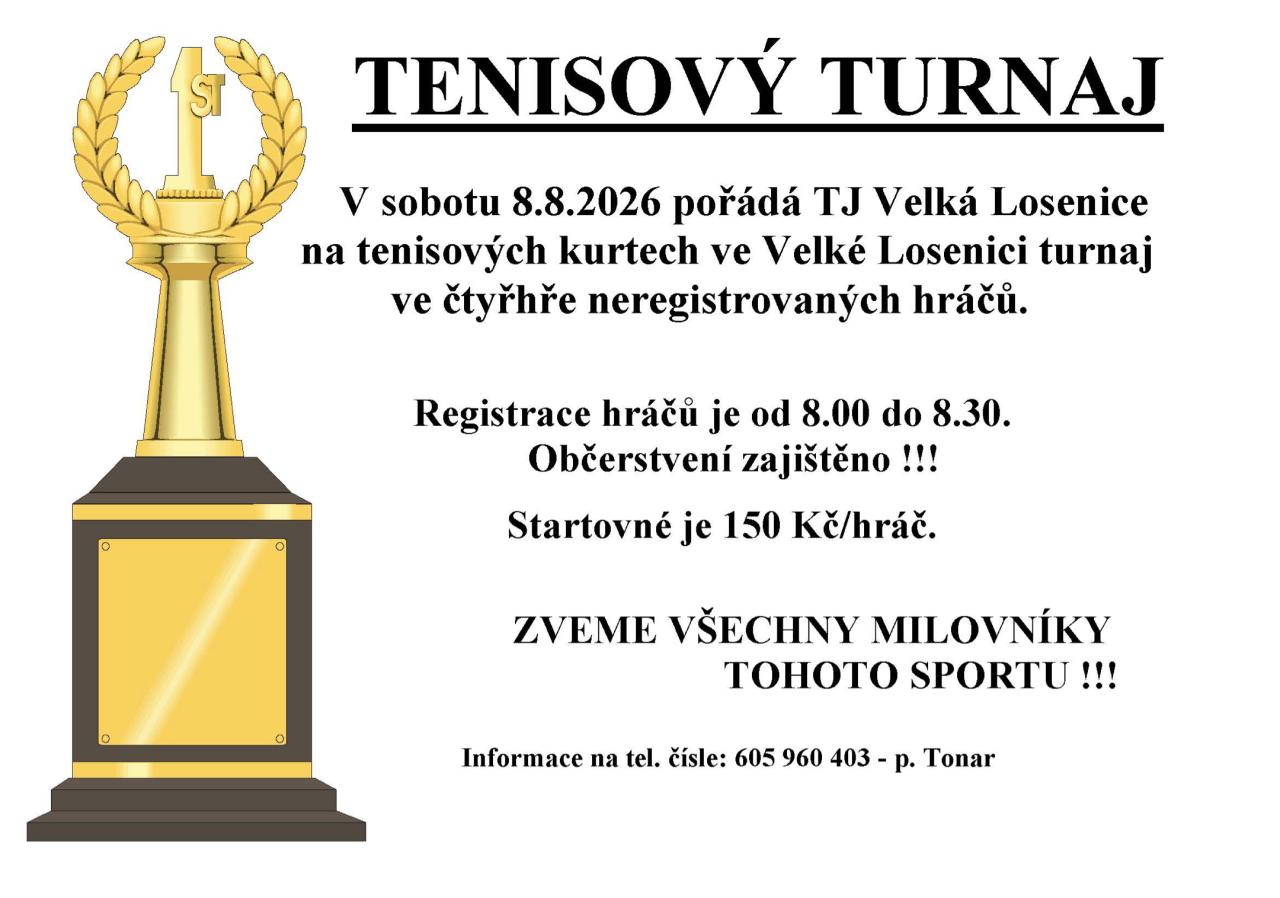 1ST

TENISOVÝ TURNAJ

V sobotu 8.8.2026 pořádá TJ Velká Losenice na tenisových kurtech ve Velké Losenici turnaj ve čtyřhře neregistrovaných hráčů.

Registrace hráčů je od 8.00 do 8.30.
Občerstvení zajištěno !!!

Startovné je 150 Kč/hráč.

ZVEME VŠECHNY MILOVNÍKY
TOHOTO SPORTU !!!

Informace na tel. čísle: 605 960 403 - p. Tonar